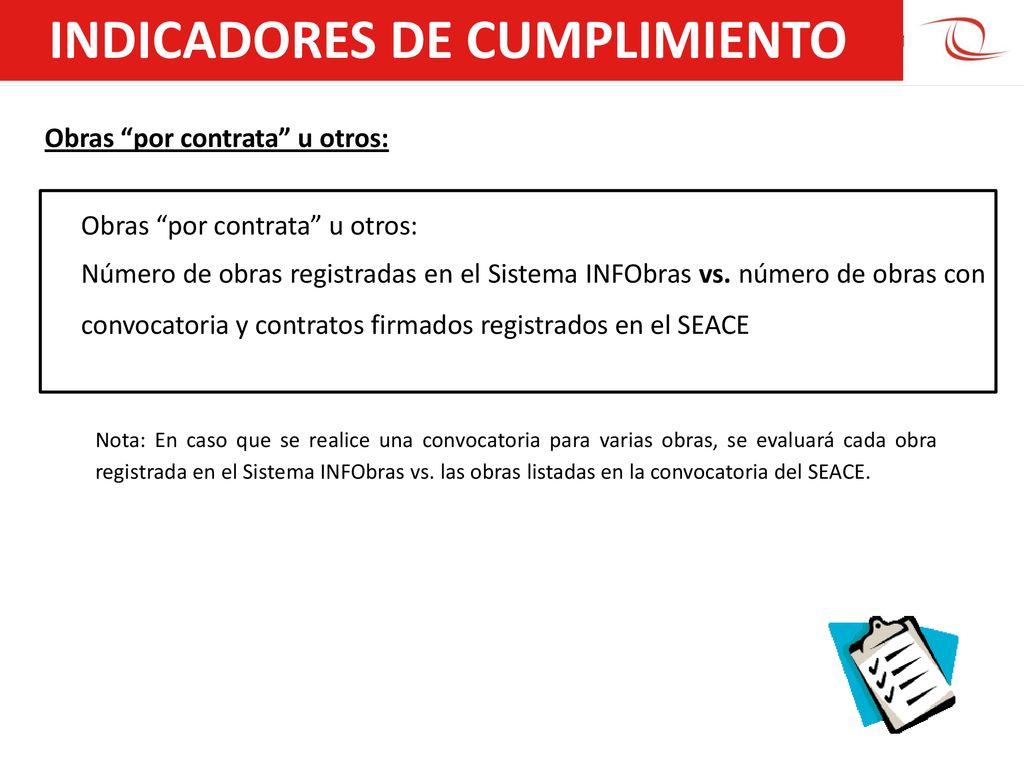 INDICADORES DE CUMPLIMIENTO

Obras “por contrata” u otros:

Obras “por contrata” u otros:
Número de obras registradas en el Sistema INFObras vs. número de obras con convocatoria y contratos firmados registrados en el SEACE

Nota: En caso que se realice una convocatoria para varias obras, se evaluará cada obra registrada en el Sistema INFObras vs. las obras listadas en la convocatoria del SEACE.